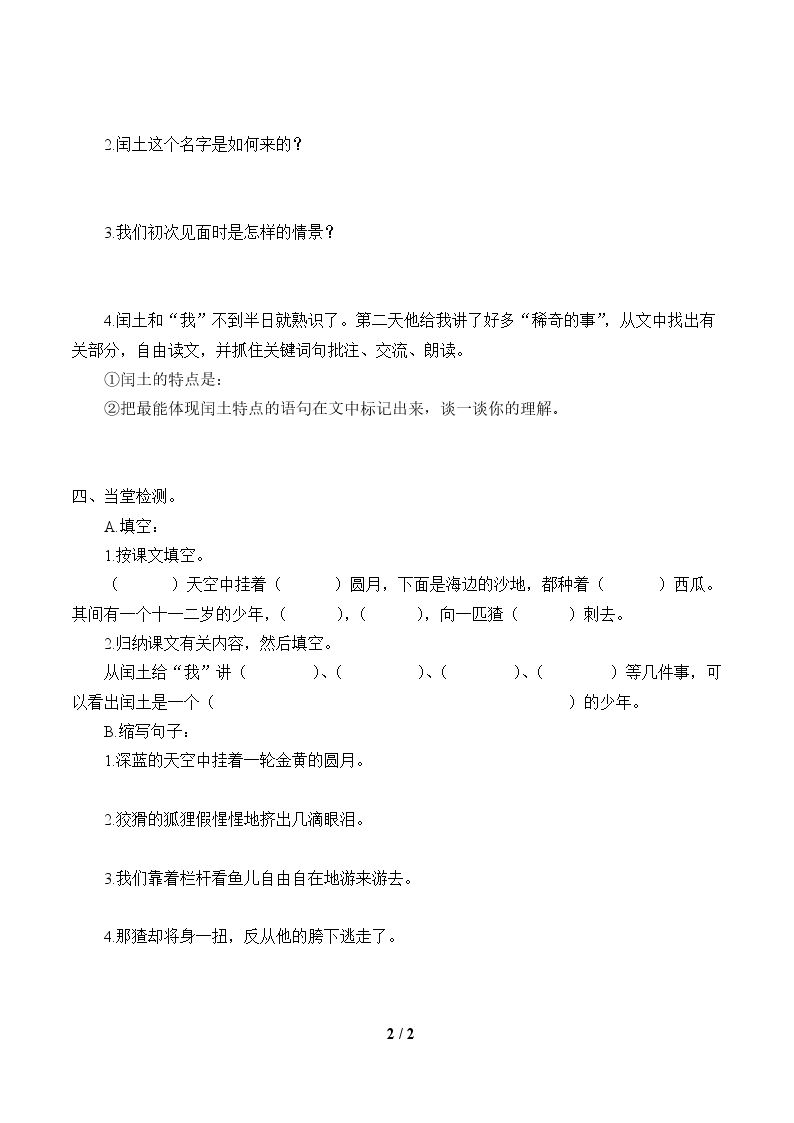 2.闰土这个名字是如何来的？

3.我们初次见面时是怎样的情景？

4.闰土和“我”不到半日就熟识了。第二天他给我讲了好多“稀奇的事”，从文中找出有关部分，自由读文，并抓住关键词句批注、交流、朗读。

①闰土的特点是：

②把最能体现闰土特点的语句在文中标记出来，谈一谈你的理解。

四、当堂检测。

A.填空：

1.按课文填空。

（ ）天空中挂着（ ）圆月，下面是海边的沙地，都种着（ ）西瓜。其间有一个十一二岁的少年，（ ），（ ），向一匹猹（ ）刺去。

2.归纳课文有关内容，然后填空。

从闰土给“我”讲（ ）、（ ）、（ ）、（ ）等几件事，可以看出闰土是一个（ ）的少年。

B.缩写句子：

1.深蓝的天空中挂着一轮金黄的圆月。

2.狡猾的狐狸假惺惺地挤出几滴眼泪。

3.我们靠着栏杆看鱼儿自由自在地游来游去。

4.那猹却将身一扭，反从他的胯下逃走了。

2 / 2